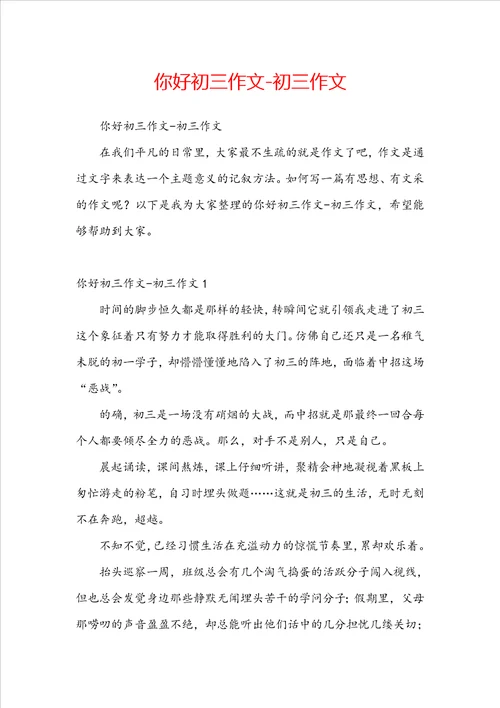 你好初三作文-初三作文

你好初三作文-初三作文

在我们平凡的日常里，大家最不生疏的就是作文了吧，作文是通过文字来表达一个主题意义的记叙方法。如何写一篇有思想、有文采的作文呢？以下是我为大家整理的你好初三作文-初三作文，希望能够帮助到大家。

你好初三作文-初三作文 1

时间的脚步恒久都是那样的轻快，转瞬间它就引领我走进了初三这个象征着只有努力才能取得胜利的大门。仿佛自己还只是一名稚气未脱的初一学子，却懵懵懂懂地陷入了初三的阵地，面临着中招这场“恶战”。

的确，初三是一场没有硝烟的大战，而中招就是那最终一回合每个人都要倾尽全力的恶战。那么，对手不是别人，只是自己。

晨起诵读，课间熬炼，课上仔细听讲，聚精会神地凝视着黑板上匆忙游走的粉笔，自习时埋头做题……这就是初三的生活，无时无刻不在奔跑，超越。

不知不觉，已经习惯生活在充溢动力的惊慌节奏里，累却欢乐着。

抬头巡察一周，班级总会有几个淘气捣蛋的活跃分子闯入视线，但也总会发觉身边那些静默无闻埋头苦干的学问分子；假期里，父母那唠叨的声音盈盈不绝，却总能听出他们话中的几分担忧几缕关切；